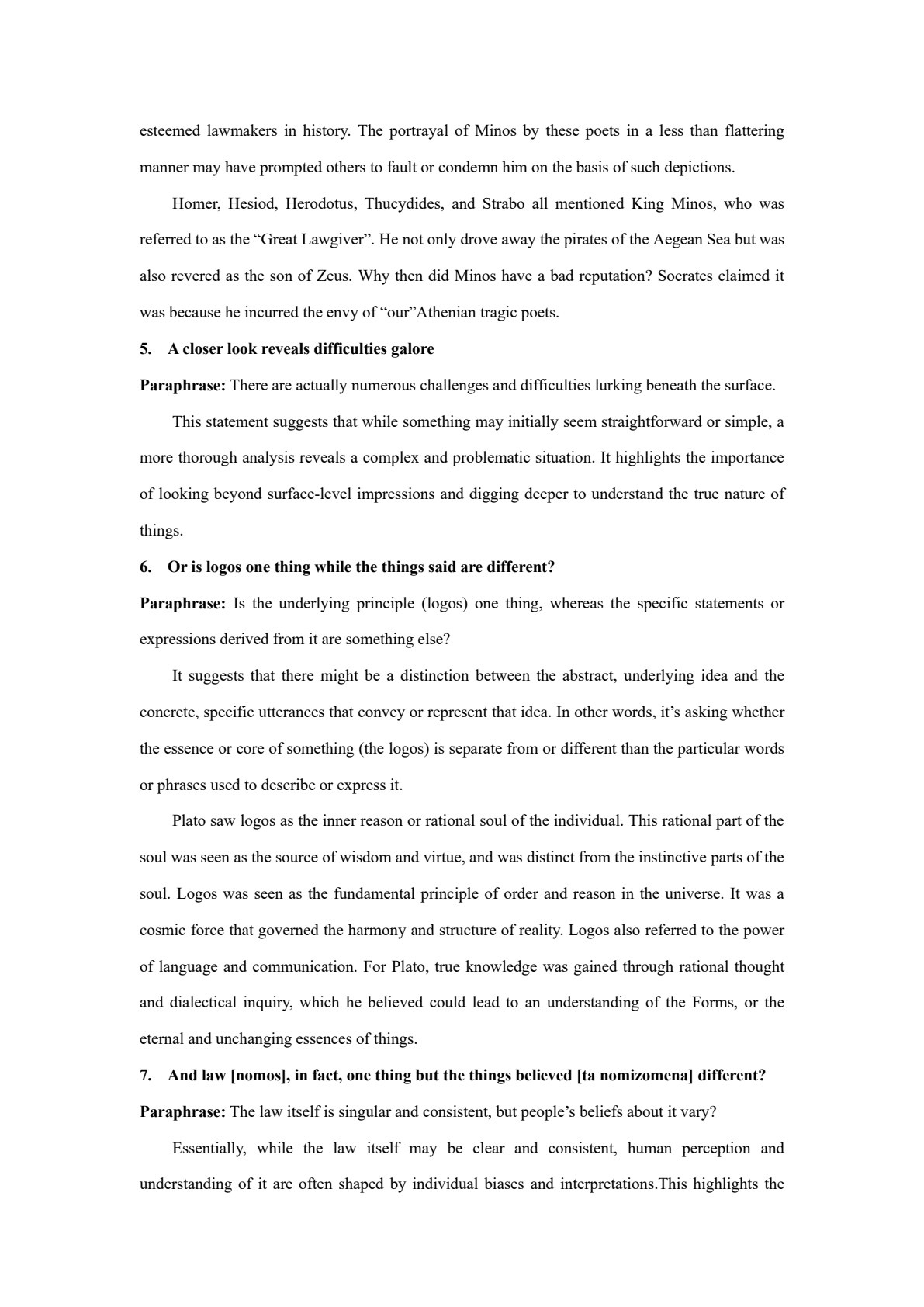 esteemed lawmakers in history. The portrayal of Minos by these poets in a less than flattering manner may have prompted others to fault or condemn him on the basis of such depictions.

Homer, Hesiod, Herodotus, Thucydides, and Strabo all mentioned King Minos, who was referred to as the "Great Lawgiver". He not only drove away the pirates of the Aegean Sea but was also revered as the son of Zeus. Why then did Minos have a bad reputation? Socrates claimed it was because he incurred the envy of "our"Athenian tragic poets.

5. A closer look reveals difficulties galore

Paraphrase: There are actually numerous challenges and difficulties lurking beneath the surface.

This statement suggests that while something may initially seem straightforward or simple, a more thorough analysis reveals a complex and problematic situation. It highlights the importance of looking beyond surface-level impressions and digging deeper to understand the true nature of things.

6. Or is logos one thing while the things said are different?

Paraphrase: Is the underlying principle (logos) one thing, whereas the specific statements or expressions derived from it are something else?

It suggests that there might be a distinction between the abstract, underlying idea and the concrete, specific utterances that convey or represent that idea. In other words, it's asking whether the essence or core of something (the logos) is separate from or different than the particular words or phrases used to describe or express it.

Plato saw logos as the inner reason or rational soul of the individual. This rational part of the soul was seen as the source of wisdom and virtue, and was distinct from the instinctive parts of the soul. Logos was seen as the fundamental principle of order and reason in the universe. It was a cosmic force that governed the harmony and structure of reality. Logos also referred to the power of language and communication. For Plato, true knowledge was gained through rational thought and dialectical inquiry, which he believed could lead to an understanding of the Forms, or the eternal and unchanging essences of things.

7. And law [nomos], in fact, one thing but the things believed [ta nomizomena] different?

Paraphrase: The law itself is singular and consistent, but people's beliefs about it vary?

Essentially, while the law itself may be clear and consistent, human perception and understanding of it are often shaped by individual biases and interpretations.This highlights the